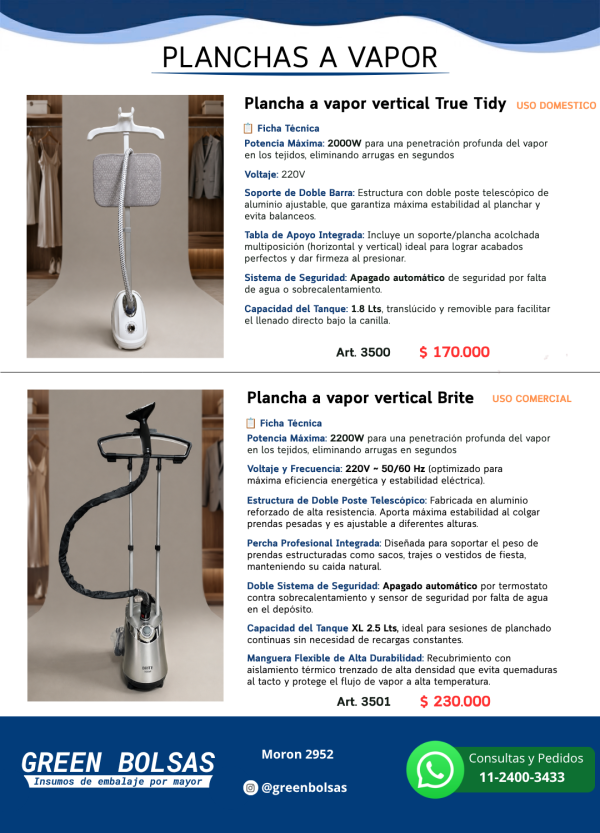 PLANCHAS A VAPOR

Plancha a vapor vertical True Tidy USO DOMESTICO

📋 Ficha Técnica

Potencia Máxima: 2000W para una penetración profunda del vapor en los tejidos, eliminando arrugas en segundos

Voltaje: 220V

Soporte de Doble Barra: Estructura con doble poste telescópico de aluminio ajustable, que garantiza máxima estabilidad al planchar y evita balanceos.

Tabla de Apoyo Integrada: Incluye un soporte/plancha acolchada multiposición (horizontal y vertical) ideal para lograr acabados perfectos y dar firmeza al presionar.

Sistema de Seguridad: Apagado automático de seguridad por falta de agua o sobrecalentamiento.

Capacidad del Tanque: 1.8 Lts, translúcido y removible para facilitar el llenado directo bajo la canilla.

Art. 3500 $ 170.000

Plancha a vapor vertical Brite USO COMERCIAL

📋 Ficha Técnica

Potencia Máxima: 2200W para una penetración profunda del vapor en los tejidos, eliminando arrugas en segundos

Voltaje y Frecuencia: 220V ~ 50/60 Hz (optimizado para máxima eficiencia energética y estabilidad eléctrica).

Estructura de Doble Poste Telescópico: Fabricada en aluminio reforzado de alta resistencia. Aporta máxima estabilidad al colgar prendas pesadas y es ajustable a diferentes alturas.

Percha Profesional Integrada: Diseñada para soportar el peso de prendas estructuradas como sacos, trajes o vestidos de fiesta, manteniendo su caída natural.

Doble Sistema de Seguridad: Apagado automático por termostato contra sobrecalentamiento y sensor de seguridad por falta de agua en el depósito.

Capacidad del Tanque XL 2.5 Lts, ideal para sesiones de planchado continuas sin necesidad de recargas constantes.

Manguera Flexible de Alta Durabilidad: Recubrimiento con aislamiento térmico trenzado de alta densidad que evita quemaduras al tacto y protege el flujo de vapor a alta temperatura.

Art. 3501 $ 230.000

GREEN BOLSAS
Insumos de embalaje por mayor

Moron 2952

@greenbolsas

Consultas y Pedidos
11-2400-3433